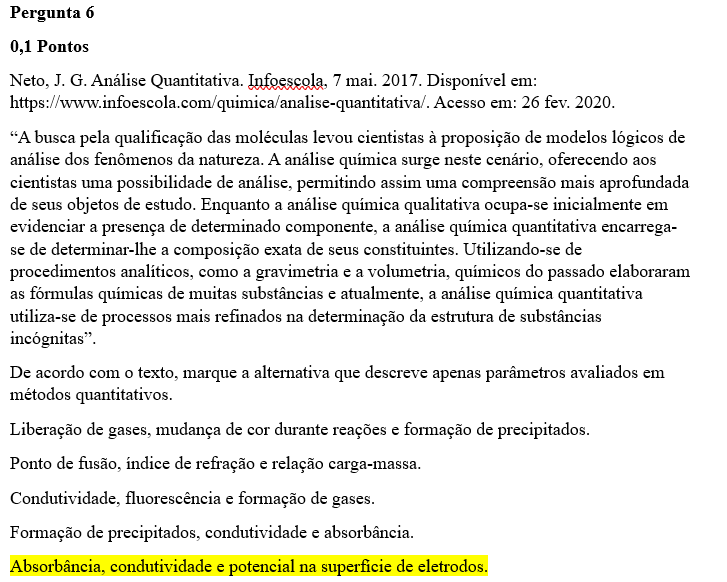 **Pergunta 6**

**0,1 Pontos**

Neto, J. G. Análise Quantitativa. Infoescola, 7 mai. 2017. Disponível em: https://www.infoescola.com/quimica/analise-quantitativa/. Acesso em: 26 fev. 2020.

“A busca pela qualificação das moléculas levou cientistas à proposição de modelos lógicos de análise dos fenômenos da natureza. A análise química surge neste cenário, oferecendo aos cientistas uma possibilidade de análise, permitindo assim uma compreensão mais aprofundada de seus objetos de estudo. Enquanto a análise química qualitativa ocupa-se inicialmente em evidenciar a presença de determinado componente, a análise química quantitativa encarrega-se de determinar-lhe a composição exata de seus constituintes. Utilizando-se de procedimentos analíticos, como a gravimetria e a volumetria, químicos do passado elaboraram as fórmulas químicas de muitas substâncias e atualmente, a análise química quantitativa utiliza-se de processos mais refinados na determinação da estrutura de substâncias incógnitas”.

De acordo com o texto, marque a alternativa que descreve apenas parâmetros avaliados em métodos quantitativos.

Liberação de gases, mudança de cor durante reações e formação de precipitados.

Ponto de fusão, índice de refração e relação carga-massa.

Condutividade, fluorescência e formação de gases.

Formação de precipitados, condutividade e absorbância.

Absorbância, condutividade e potencial na superfície de eletrodos.